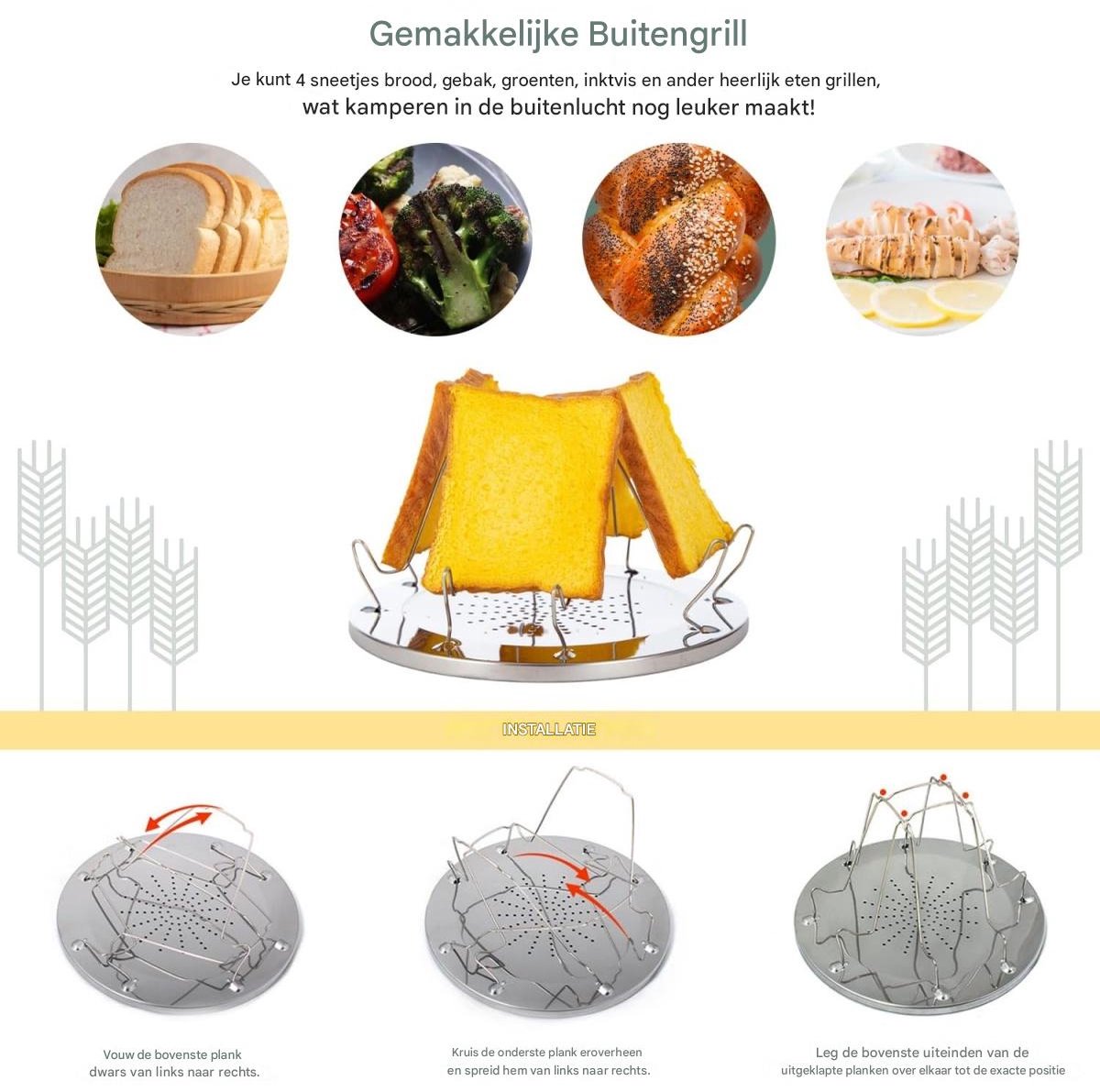 Gemakkelijke Buitengrill

Je kunt 4 sneetjes brood, gebak, groenten, inktvis en ander heerlijk eten grillen, wat kamperen in de buitenlucht nog leuker maakt!

INSTALLATIE

Vouw de bovenste plank dwars van links naar rechts.

Kruis de onderste plank eroverheen en spreid hem van links naar rechts.

Leg de bovenste uiteinden van de uitgeklapte planken over elkaar tot de exacte positie